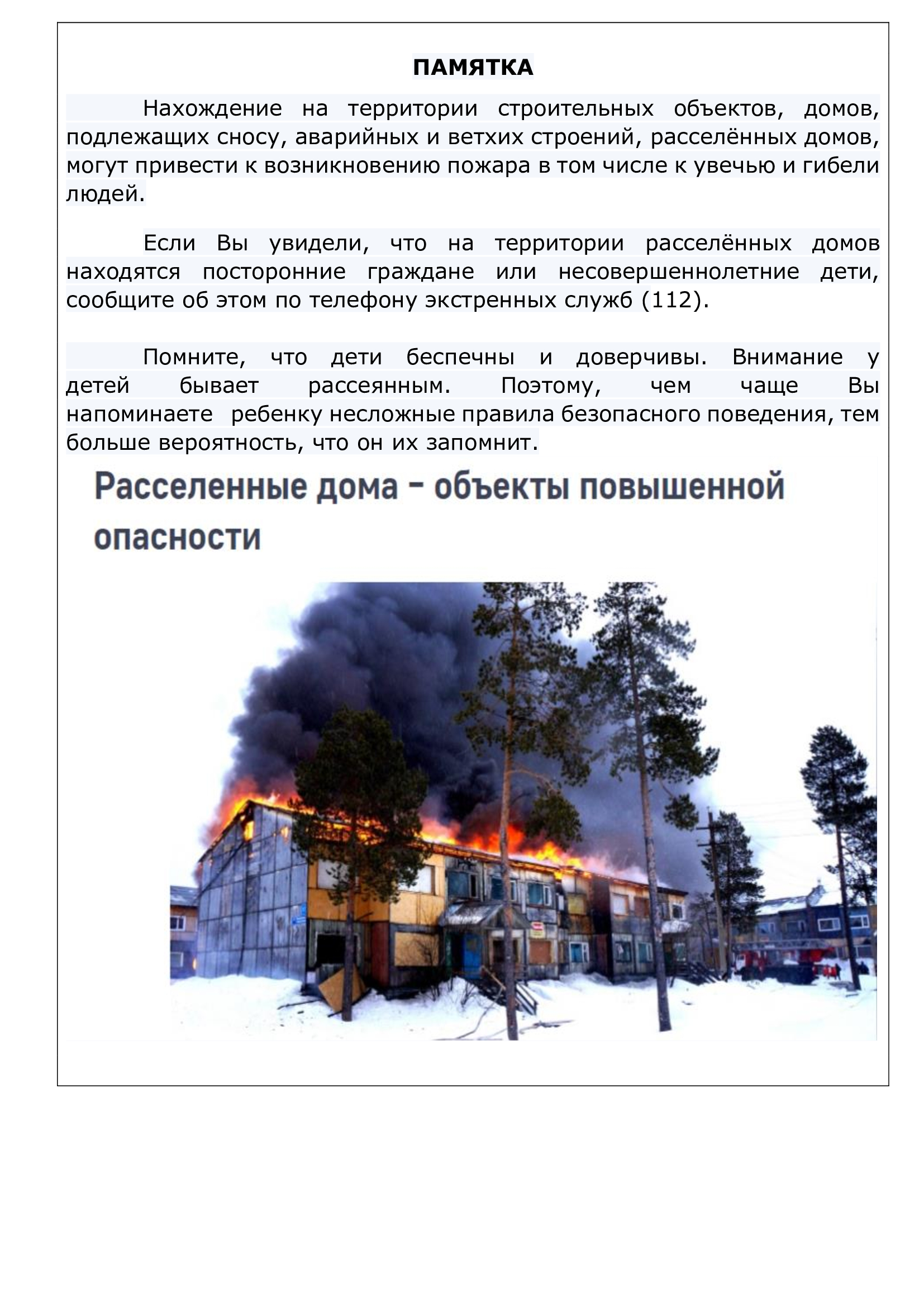 ПАМЯТКА

Нахождение на территории строительных объектов, домов, подлежащих сносу, аварийных и ветхих строений, расселённых домов, могут привести к возникновению пожара в том числе к увечью и гибели людей.

Если Вы увидели, что на территории расселённых домов находятся посторонние граждане или несовершеннолетние дети, сообщите об этом по телефону экстренных служб (112).

Помните, что дети беспечны и доверчивы. Внимание у детей бывает рассеянным. Поэтому, чем чаще Вы напоминаете ребенку несложные правила безопасного поведения, тем больше вероятность, что он их запомнит.

Расселенные дома – объекты повышенной опасности